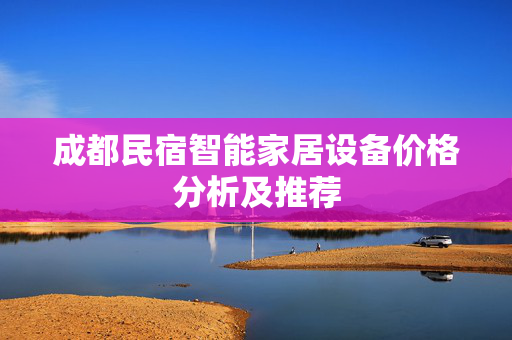 成都民宿智能家居设备价格分析及推荐